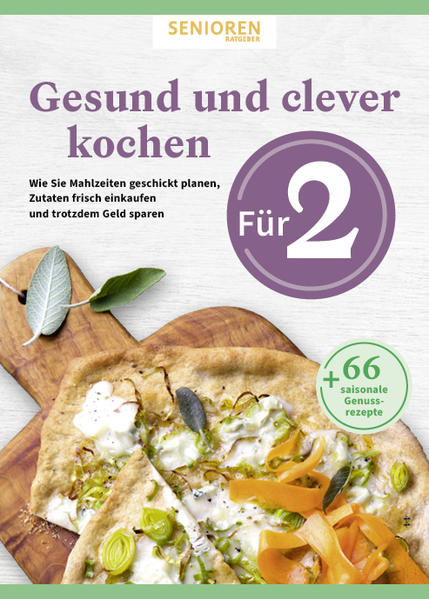 SENIOREN RATGEBER

Gesund und clever kochen

Wie Sie Mahlzeiten geschickt planen, Zutaten frisch einkaufen und trotzdem Geld sparen

Für 2

+66 saisonale Genussrezepte